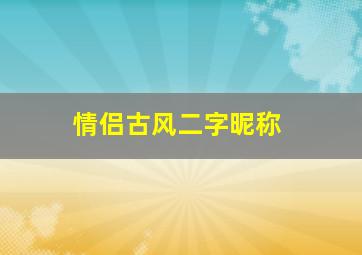 情侣古风二字昵称